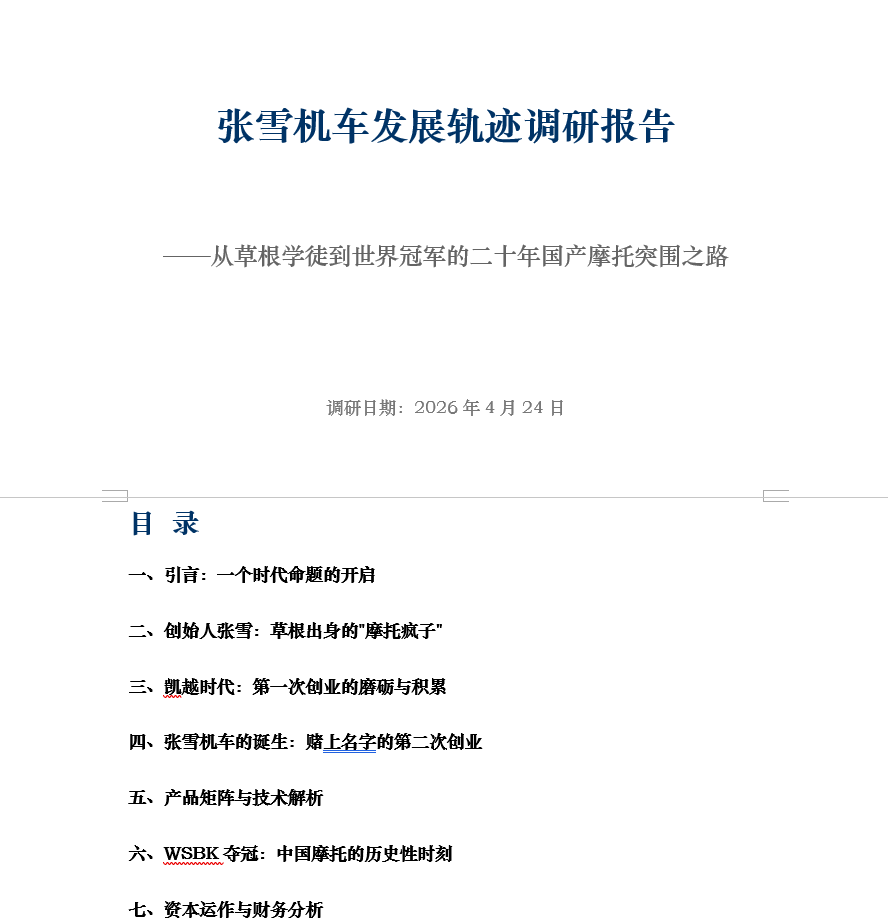 张雪机车发展轨迹调研报告

——从草根学徒到世界冠军的二十年国产摩托突围之路

调研日期：2026 年 4 月 24 日

目 录

一、引言：一个时代命题的开启

二、创始人张雪：草根出身的"摩托疯子"

三、凯越时代：第一次创业的磨砺与积累

四、张雪机车的诞生：赌上名字的第二次创业

五、产品矩阵与技术解析

六、WSBK 夺冠：中国摩托的历史性时刻

七、资本运作与财务分析